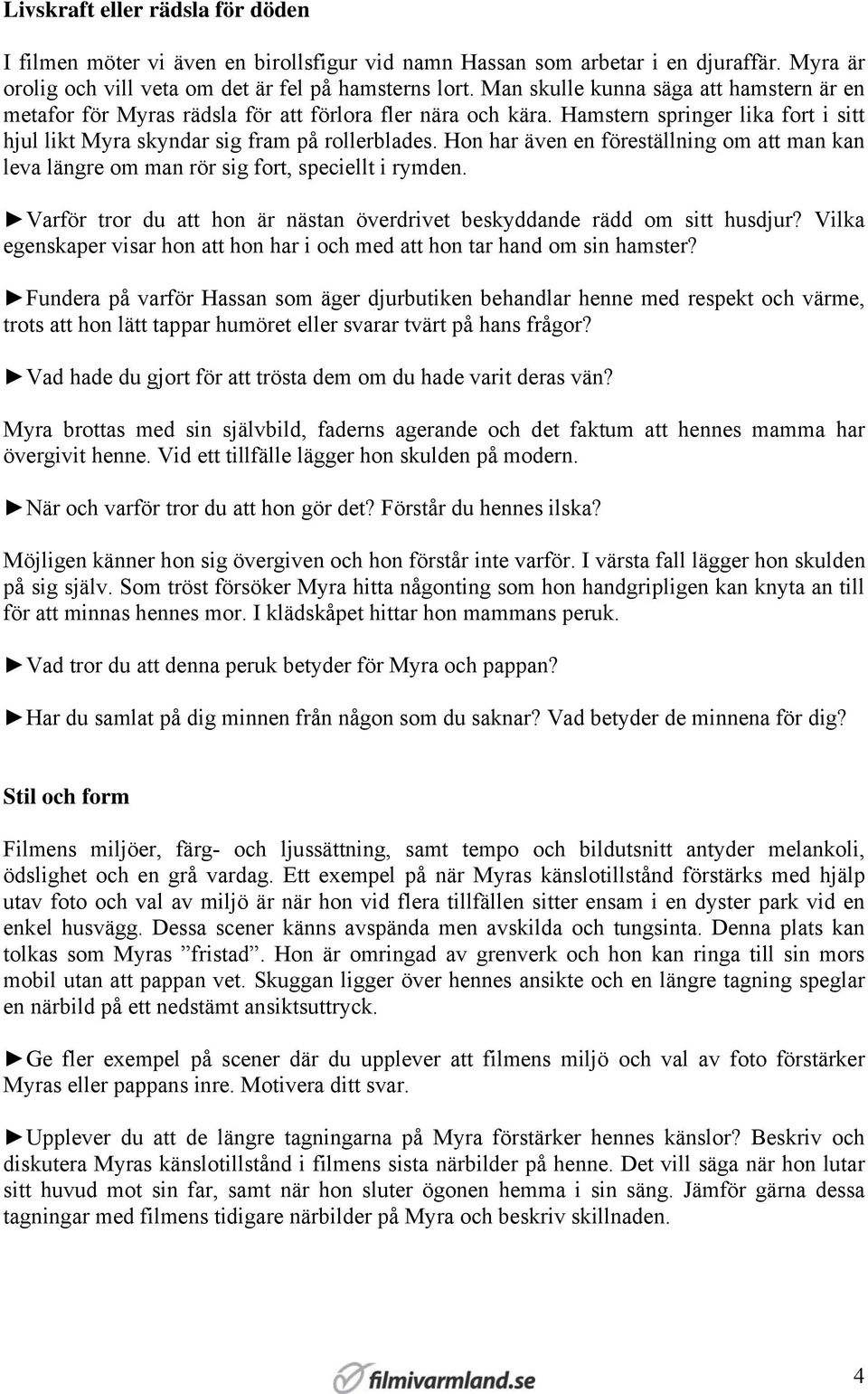 Livskraft eller rädsla för döden

I filmen möter vi även en birollsfigur vid namn Hassan som arbetar i en djuraffär. Myra är orolig och vill veta om det är fel på hamsterns lort. Man skulle kunna säga att hamstern är en metafor för Myras rädsla för att förlora fler nära och kära. Hamstern springer lika fort i sitt hjul likt Myra skyndar sig fram på rollerblades. Hon har även en föreställning om att man kan leva längre om man rör sig fort, speciellt i rymden.

►Varför tror du att hon är nästan överdrivet beskyddande rädd om sitt husdjur? Vilka egenskaper visar hon att hon har i och med att hon tar hand om sin hamster?

►Fundera på varför Hassan som äger djurbutiken behandlar henne med respekt och värme, trots att hon lätt tappar humöret eller svarar tvärt på hans frågor?

►Vad hade du gjort för att trösta dem om du hade varit deras vän?

Myra brottas med sin självbild, faderns agerande och det faktum att hennes mamma har övergivit henne. Vid ett tillfälle lägger hon skulden på modern.

►När och varför tror du att hon gör det? Förstår du hennes ilska?

Möjligen känner hon sig övergiven och hon förstår inte varför. I värsta fall lägger hon skulden på sig själv. Som tröst försöker Myra hitta någonting som hon handgripligen kan knyta an till för att minnas hennes mor. I klädskåpet hittar hon mammans peruk.

►Vad tror du att denna peruk betyder för Myra och pappan?

►Har du samlat på dig minnen från någon som du saknar? Vad betyder de minnena för dig?

Stil och form

Filmens miljöer, färg- och ljussättning, samt tempo och bildutsnitt antyder melankoli, ödslighet och en grå vardag. Ett exempel på när Myras känslotillstånd förstärks med hjälp utav foto och val av miljö är när hon vid flera tillfällen sitter ensam i en dyster park vid en enkel husvägg. Dessa scener känns avspända men avskilda och tungsinta. Denna plats kan tolkas som Myras ”fristad”. Hon är omringad av grenverk och hon kan ringa till sin mors mobil utan att pappan vet. Skuggan ligger över hennes ansikte och en längre tagning speglar en närbild på ett nedstämt ansiktsuttryck.

►Ge fler exempel på scener där du upplever att filmens miljö och val av foto förstärker Myras eller pappans inre. Motivera ditt svar.

►Upplever du att de längre tagningarna på Myra förstärker hennes känslor? Beskriv och diskutera Myras känslotillstånd i filmens sista närbilder på henne. Det vill säga när hon lutar sitt huvud mot sin far, samt när hon sluter ögonen hemma i sin säng. Jämför gärna dessa tagningar med filmens tidigare närbilder på Myra och beskriv skillnaden.

filmivarmland.se

4